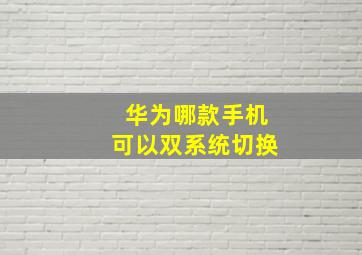 华为哪款手机
可以双系统切换